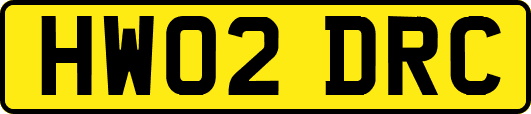 HW02 DRC